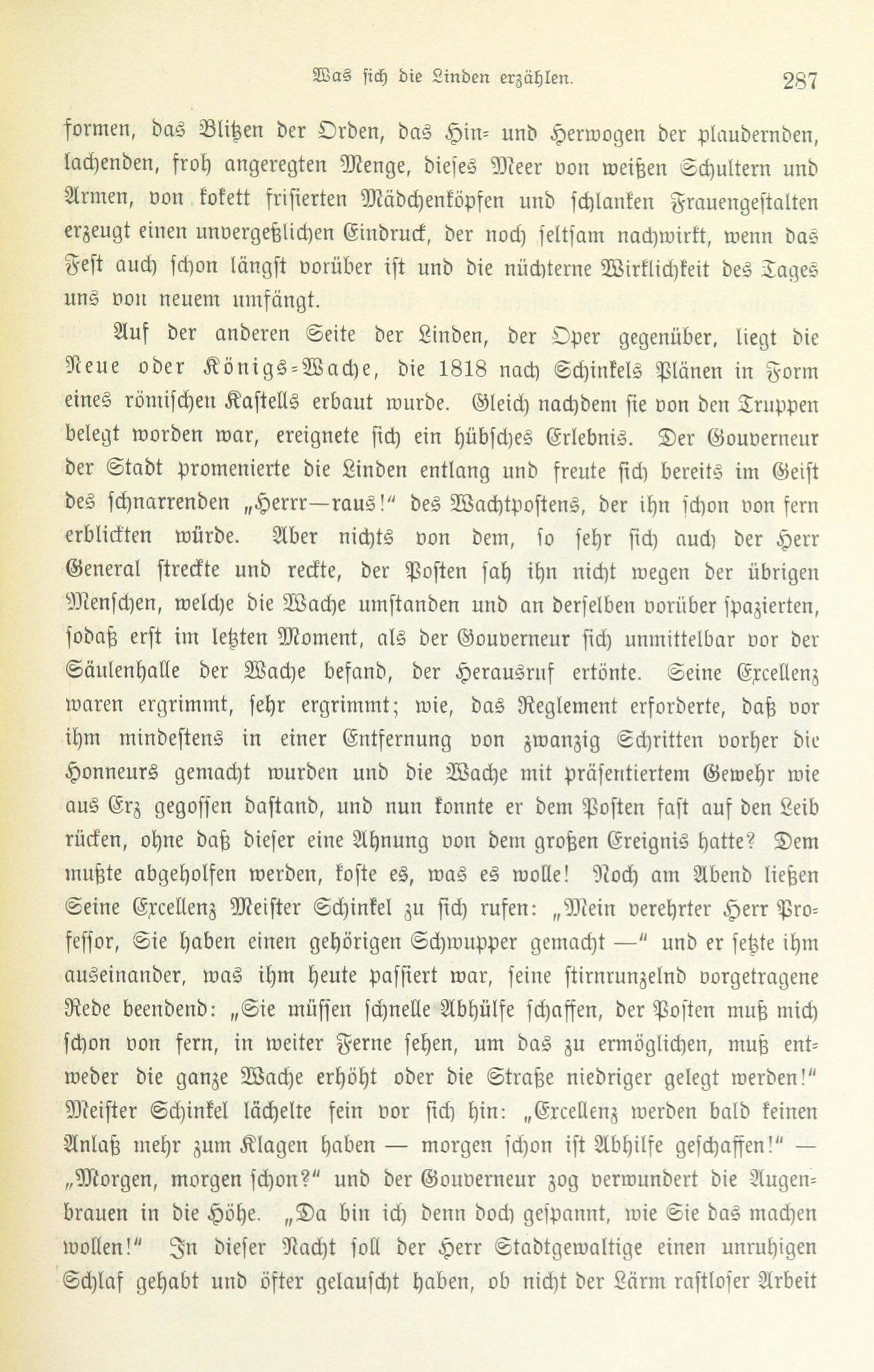 Was sich die Linden erzählen. 287

formen, das Blitzen der Orden, das Hin- und Herwogen der plaudernden, lachenden, froh angeregten Menge, dieses Meer von weißen Schultern und Armen, von kokett frisierten Mädchenköpfen und schlanken Frauengestalten erzeugt einen unvergeßlichen Eindruck, der noch seltsam nachwirkt, wenn das Fest auch schon längst vorüber ist und die nüchterne Wirklichkeit des Tages uns von neuem umfängt.

Auf der anderen Seite der Linden, der Oper gegenüber, liegt die Neue oder Königs-Wache, die 1818 nach Schinkels Plänen in Form eines römischen Kastells erbaut wurde. Gleich nachdem sie von den Truppen belegt worden war, ereignete sich ein hübsches Erlebnis. Der Gouverneur der Stadt promenierte die Linden entlang und freute sich bereits im Geist des schnarrenden „Herrr—raus!" des Wachtpostens, der ihn schon von fern erblickten würde. Aber nichts von dem, so sehr sich auch der Herr General streckte und reckte, der Posten sah ihn nicht wegen der übrigen Menschen, welche die Wache umstanden und an derselben vorüber spazierten, sodaß erst im letzten Moment, als der Gouverneur sich unmittelbar vor der Säulenhalle der Wache befand, der Herausruf ertönte. Seine Excellenz waren ergrimmt, sehr ergrimmt; wie, das Reglement erforderte, daß vor ihm mindestens in einer Entfernung von zwanzig Schritten vorher die Honneurs gemacht wurden und die Wache mit präsentiertem Gewehr wie aus Erz gegossen dastand, und nun konnte er dem Posten fast auf den Leib rücken, ohne daß dieser eine Ahnung von dem großen Ereignis hatte? Dem mußte abgeholfen werden, koste es, was es wolle! Noch am Abend ließen Seine Excellenz Meister Schinkel zu sich rufen: „Mein verehrter Herr Professor, Sie haben einen gehörigen Schwupper gemacht —" und er setzte ihm auseinander, was ihm heute passiert war, seine stirnrunzelnd vorgetragene Rede beendend: „Sie müssen schnelle Abhülfe schaffen, der Posten muß mich schon von fern, in weiter Ferne sehen, um das zu ermöglichen, muß entweder die ganze Wache erhöht oder die Straße niedriger gelegt werden!" Meister Schinkel lächelte fein vor sich hin: „Excellenz werden bald keinen Anlaß mehr zum Klagen haben — morgen schon ist Abhilfe geschaffen!" — „Morgen, morgen schon?" und der Gouverneur zog verwundert die Augenbrauen in die Höhe. „Da bin ich denn doch gespannt, wie Sie das machen wollen!" In dieser Nacht soll der Herr Stadtgewaltige einen unruhigen Schlaf gehabt und öfter gelauscht haben, ob nicht der Lärm rastloser Arbeit